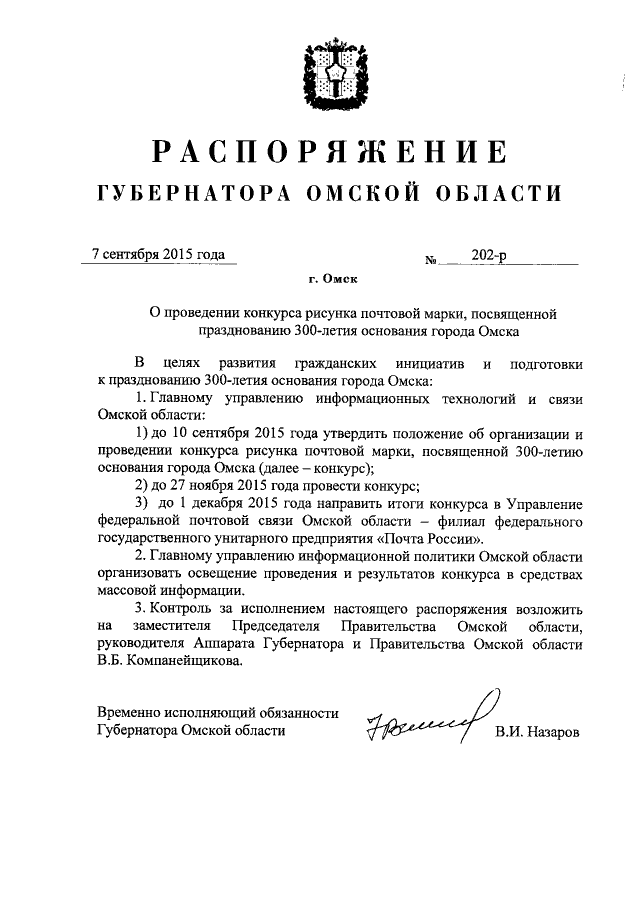 РАСПОРЯЖЕНИЕ
ГУБЕРНАТОРА ОМСКОЙ ОБЛАСТИ

7 сентября 2015 года  № 202-р

г. Омск

О проведении конкурса рисунка почтовой марки, посвященной празднованию 300-летия основания города Омска

В целях развития гражданских инициатив и подготовки к празднованию 300-летия основания города Омска:

1. Главному управлению информационных технологий и связи Омской области:

1) до 10 сентября 2015 года утвердить положение об организации и проведении конкурса рисунка почтовой марки, посвященной 300-летию основания города Омска (далее – конкурс);

2) до 27 ноября 2015 года провести конкурс;

3) до 1 декабря 2015 года направить итоги конкурса в Управление федеральной почтовой связи Омской области – филиал федерального государственного унитарного предприятия «Почта России».

2. Главному управлению информационной политики Омской области организовать освещение проведения и результатов конкурса в средствах массовой информации.

3. Контроль за исполнением настоящего распоряжения возложить на заместителя Председателя Правительства Омской области, руководителя Аппарата Губернатора и Правительства Омской области В.Б. Компанейщикова.

Временно исполняющий обязанности Губернатора Омской области  В.И. Назаров